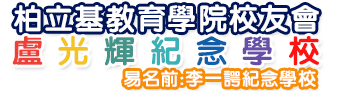 柏立基教育學院校友會
盧光輝紀念學校
易名前:李一諤紀念學校